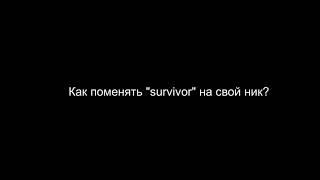 Как поменять "survivor" на свой ник?